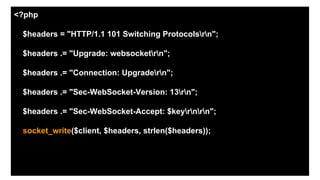 <?php

$headers = "HTTP/1.1 101 Switching Protocols\r\n";

$headers .= "Upgrade: websocket\r\n";

$headers .= "Connection: Upgrade\r\n";

$headers .= "Sec-WebSocket-Version: 13\r\n";

$headers .= "Sec-WebSocket-Accept: $key\r\n\r\n";

socket_write($client, $headers, strlen($headers));